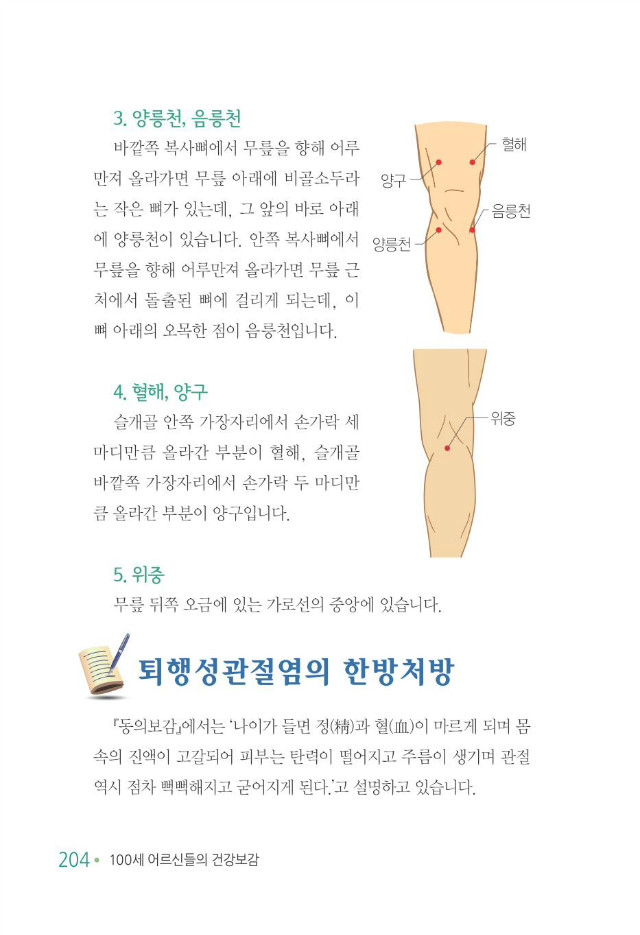 3. 양릉천, 음릉천

바깥쪽 복사뼈에서 무릎을 향해 어루만져 올라가면 무릎 아래에 비골소두라는 작은 뼈가 있는데, 그 앞의 바로 아래에 양릉천이 있습니다. 안쪽 복사뼈에서 무릎을 향해 어루만져 올라가면 무릎 근처에서 돌출된 뼈에 걸리게 되는데, 이 뼈 아래의 오목한 점이 음릉천입니다.

혈해

양구

음릉천

양릉천

4. 혈해, 양구

슬개골 안쪽 가장자리에서 손가락 세 마디만큼 올라간 부분이 혈해, 슬개골 바깥쪽 가장자리에서 손가락 두 마디만큼 올라간 부분이 양구입니다.

위중

5. 위중

무릎 뒤쪽 오금에 있는 가로선의 중앙에 있습니다.

퇴행성관절염의 한방처방

『동의보감』에서는 '나이가 들면 정(精)과 혈(血)이 마르게 되며 몸속의 진액이 고갈되어 피부는 탄력이 떨어지고 주름이 생기며 관절 역시 점차 뻑뻑해지고 굳어지게 된다.'고 설명하고 있습니다.

204 • 100세 어르신들의 건강보감